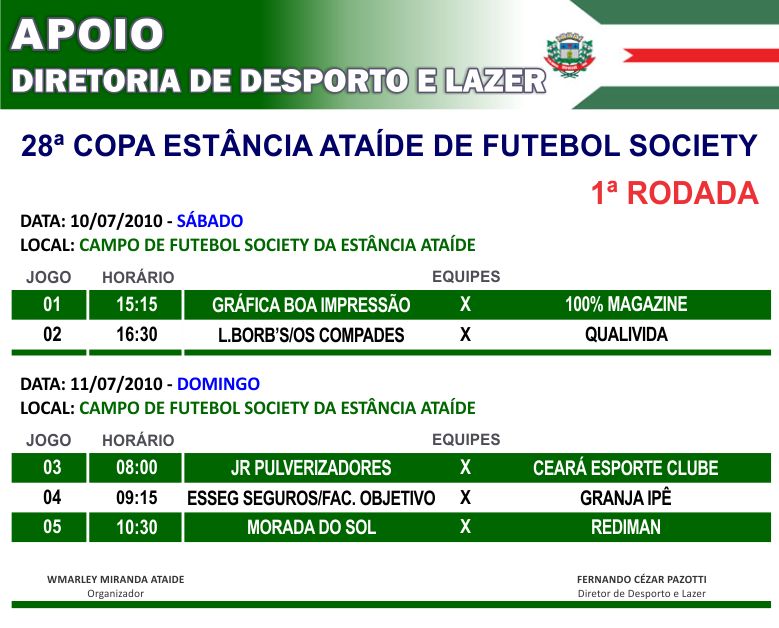 APOIO
DIRETORIA DE DESPORTO E LAZER

28ª COPA ESTÂNCIA ATAÍDE DE FUTEBOL SOCIETY

1ª RODADA

DATA: 10/07/2010 - SÁBADO
LOCAL: CAMPO DE FUTEBOL SOCIETY DA ESTÂNCIA ATAÍDE

| JOGO | HORÁRIO | EQUIPES | | |
|---|---|---|---|---|
| 01 | 15:15 | GRÁFICA BOA IMPRESSÃO | X | 100% MAGAZINE |
| 02 | 16:30 | L.BORB'S/OS COMPADES | X | QUALIVIDA |

DATA: 11/07/2010 - DOMINGO
LOCAL: CAMPO DE FUTEBOL SOCIETY DA ESTÂNCIA ATAÍDE

| JOGO | HORÁRIO | EQUIPES | | |
|---|---|---|---|---|
| 03 | 08:00 | JR PULVERIZADORES | X | CEARÁ ESPORTE CLUBE |
| 04 | 09:15 | ESSEG SEGUROS/FAC. OBJETIVO | X | GRANJA IPÊ |
| 05 | 10:30 | MORADA DO SOL | X | REDIMAN |

WMARLEY MIRANDA ATAIDE
Organizador

FERNANDO CÉZAR PAZOTTI
Diretor de Desporto e Lazer